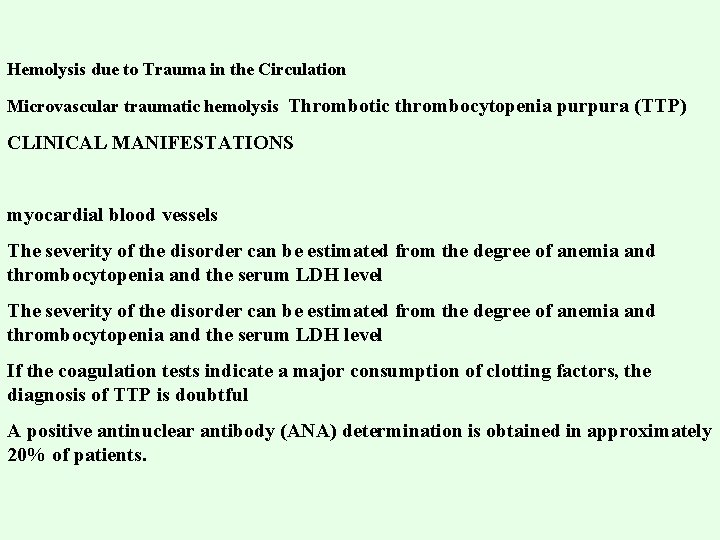 Hemolysis due to Trauma in the Circulation

Microvascular traumatic hemolysis Thrombotic thrombocytopenia purpura (TTP)

CLINICAL MANIFESTATIONS

myocardial blood vessels

The severity of the disorder can be estimated from the degree of anemia and thrombocytopenia and the serum LDH level

The severity of the disorder can be estimated from the degree of anemia and thrombocytopenia and the serum LDH level

If the coagulation tests indicate a major consumption of clotting factors, the diagnosis of TTP is doubtful

A positive antinuclear antibody (ANA) determination is obtained in approximately 20% of patients.